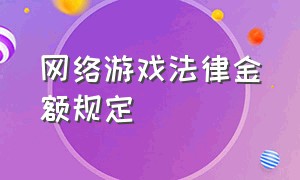 网络游戏法律金额规定